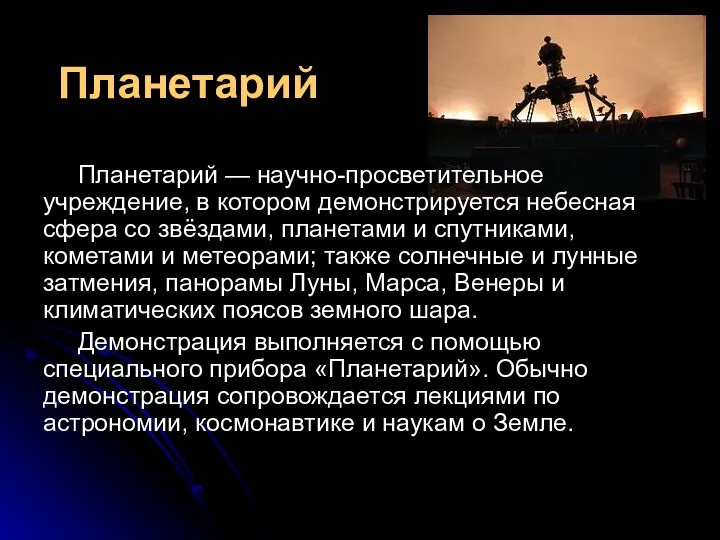 Планетарий

Планетарий — научно-просветительное учреждение, в котором демонстрируется небесная сфера со звёздами, планетами и спутниками, кометами и метеорами; также солнечные и лунные затмения, панорамы Луны, Марса, Венеры и климатических поясов земного шара.

Демонстрация выполняется с помощью специального прибора «Планетарий». Обычно демонстрация сопровождается лекциями по астрономии, космонавтике и наукам о Земле.